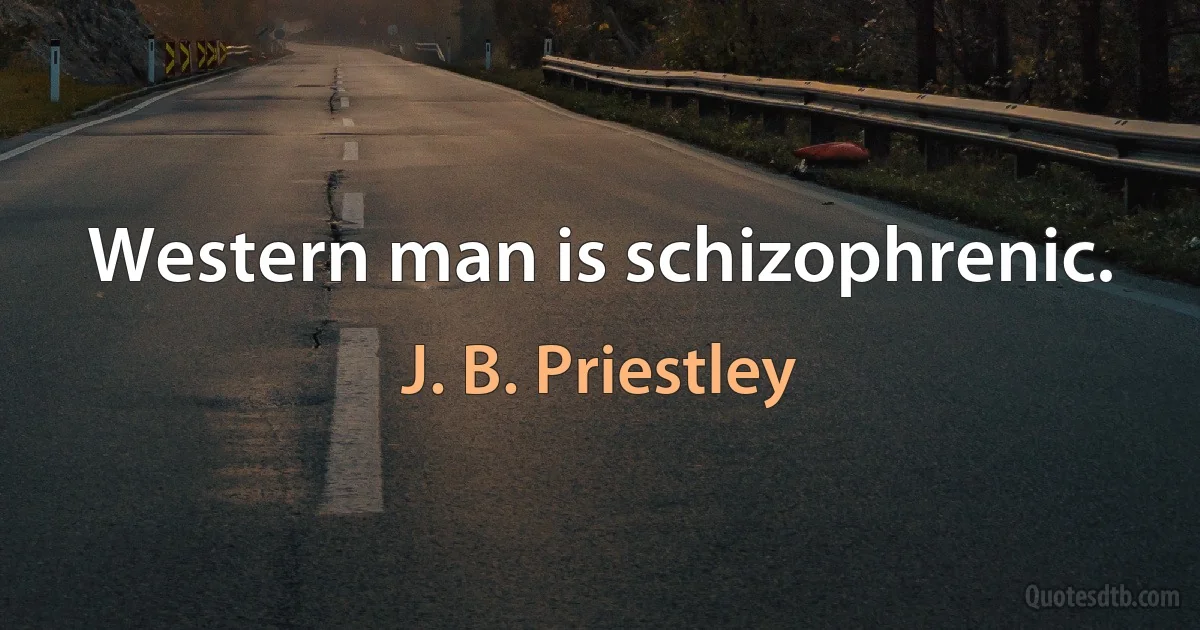 Western man is schizophrenic.

J. B. Priestley

Quotesdtb.com